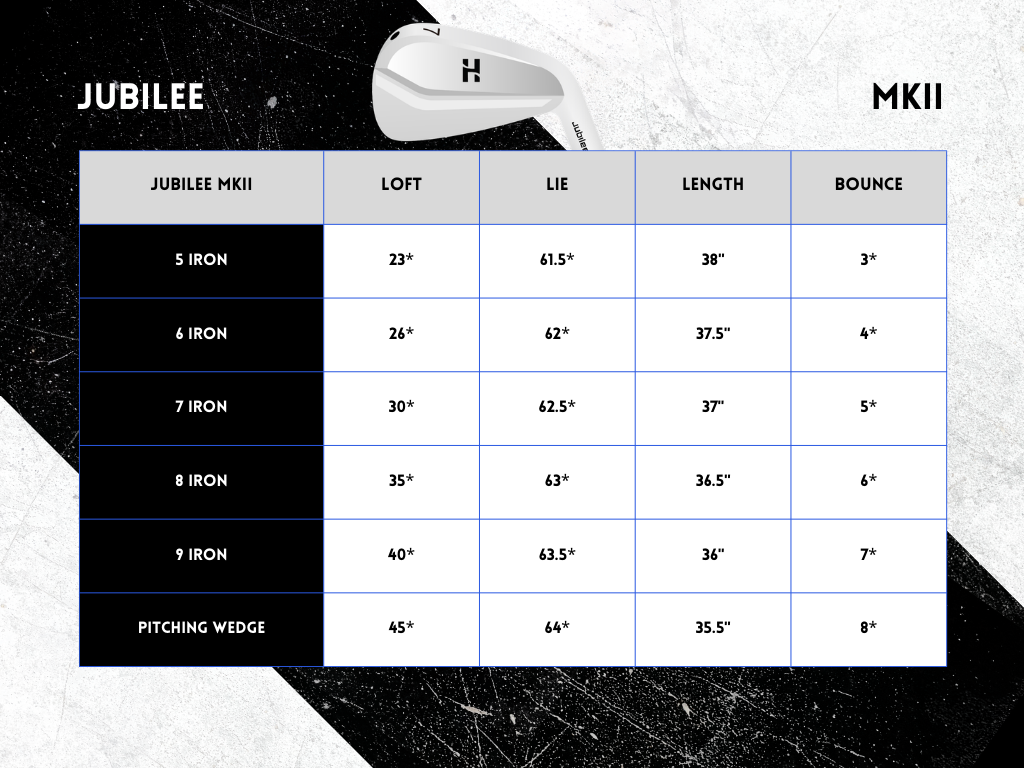 JUBILEE

7

H

JUBILEE

MKII

| JUBILEE MKII | LOFT | LIE | LENGTH | BOUNCE |
|---|---|---|---|---|
| 5 IRON | 23* | 61.5* | 38" | 3* |
| 6 IRON | 26* | 62* | 37.5" | 4* |
| 7 IRON | 30* | 62.5* | 37" | 5* |
| 8 IRON | 35* | 63* | 36.5" | 6* |
| 9 IRON | 40* | 63.5* | 36" | 7* |
| PITCHING WEDGE | 45* | 64* | 35.5" | 8* |